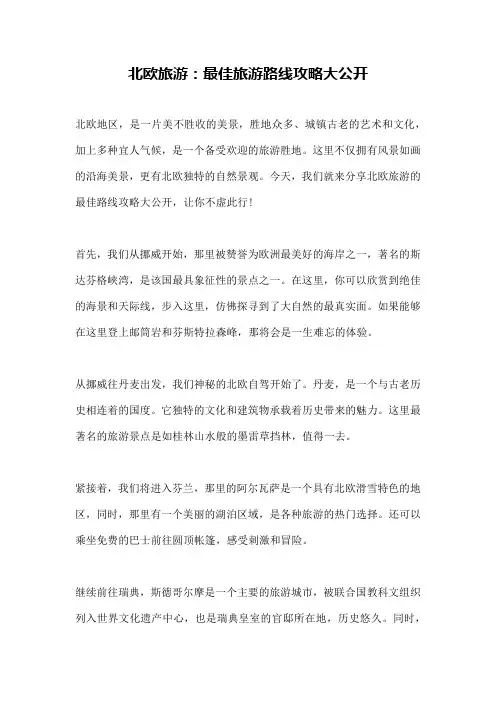 北欧旅游：最佳旅游路线攻略大公开

北欧地区，是一片美不胜收的美景，胜地众多、城镇古老的艺术和文化，加上多种宜人气候，是一个备受欢迎的旅游胜地。这里不仅拥有风景如画的沿海美景，更有北欧独特的自然景观。今天，我们就来分享北欧旅游的最佳路线攻略大公开，让你不虚此行！

首先，我们从挪威开始，那里被赞誉为欧洲最美好的海岸之一，著名的斯达芬格峡湾，是该国最具象征性的景点之一。在这里，你可以欣赏到绝佳的海景和天际线，步入这里，仿佛探寻到了大自然的最真实面。如果能够在这里登上邮筒岩和芬斯特拉森峰，那将会是一生难忘的体验。

从挪威往丹麦出发，我们神秘的北欧自驾开始了。丹麦，是一个与古老历史相连着的国度。它独特的文化和建筑物承载着历史带来的魅力。这里最著名的旅游景点是如桂林山水般的墨雷草挡林，值得一去。

紧接着，我们将进入芬兰，那里的阿尔瓦萨是一个具有北欧滑雪特色的地区，同时，那里有一个美丽的湖泊区域，是各种旅游的热门选择。还可以乘坐免费的巴士前往圆顶帐篷，感受刺激和冒险。

继续前往瑞典，斯德哥尔摩是一个主要的旅游城市，被联合国教科文组织列入世界文化遗产中心，也是瑞典皇室的官邸所在地，历史悠久。同时，